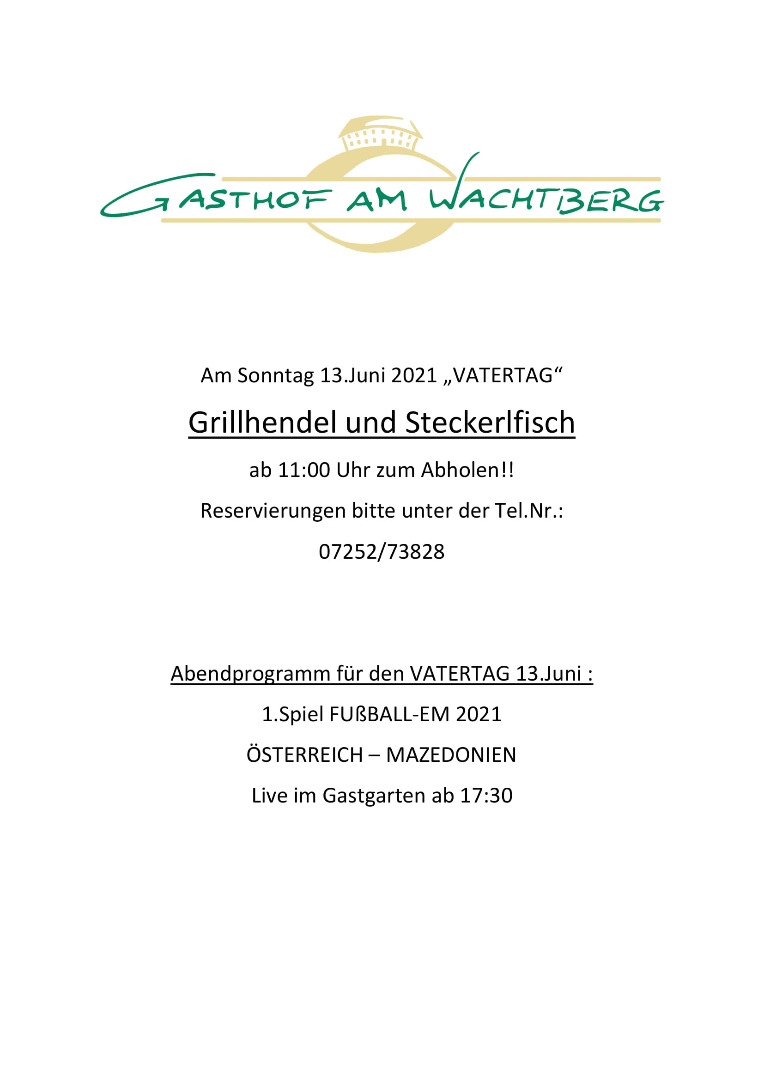 GASTHOF AM WACHTBERG

Am Sonntag 13.Juni 2021 „VATERTAG“

Grillhendel und Steckerlfisch

ab 11:00 Uhr zum Abholen!!

Reservierungen bitte unter der Tel.Nr.:

07252/73828

Abendprogramm für den VATERTAG 13.Juni :

1.Spiel FUßBALL-EM 2021

ÖSTERREICH – MAZEDONIEN

Live im Gastgarten ab 17:30